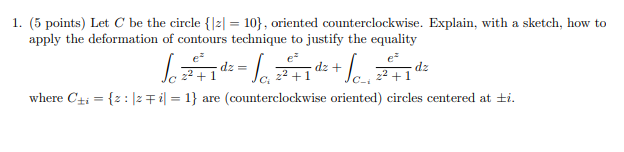 1. (5 points) Let $C$ be the circle $\{|z| = 10\}$, oriented counterclockwise. Explain, with a sketch, how to apply the deformation of contours technique to justify the equality

$$\int_C \frac{e^z}{z^2+1}\,dz = \int_{C_i} \frac{e^z}{z^2+1}\,dz + \int_{C_{-i}} \frac{e^z}{z^2+1}\,dz$$

where $C_{\pm i} = \{z : |z \mp i| = 1\}$ are (counterclockwise oriented) circles centered at $\pm i$.